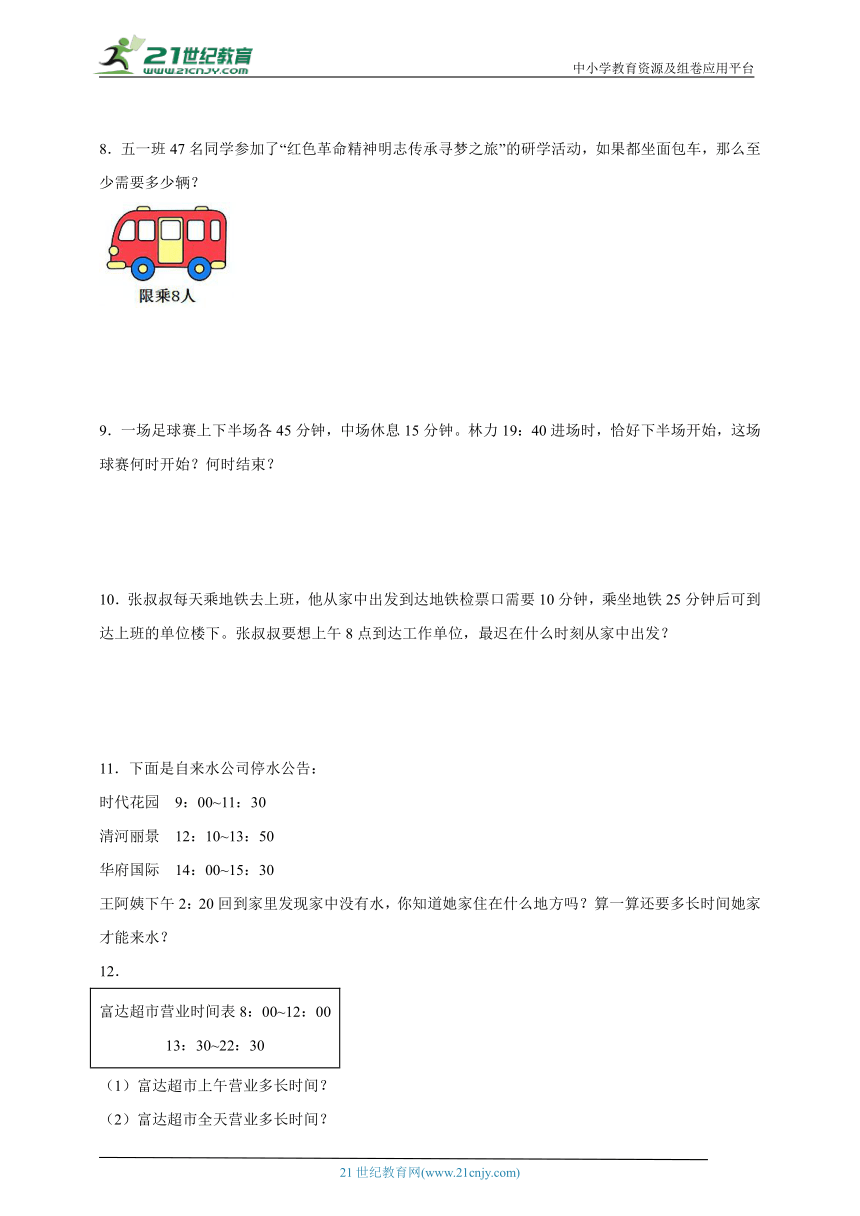 21世纪教育
www.21cnjy.com
中小学教育资源及组卷应用平台

8．五一班 47 名同学参加了“红色革命精神明志传承寻梦之旅”的研学活动，如果都坐面包车，那么至少需要多少辆？

限乘8人

9．一场足球赛上下半场各 45 分钟，中场休息 15 分钟。林力 19：40 进场时，恰好下半场开始，这场球赛何时开始？何时结束？

10．张叔叔每天乘地铁去上班，他从家中出发到达地铁检票口需要 10 分钟，乘坐地铁 25 分钟后可到达上班的单位楼下。张叔叔要想上午 8 点到达工作单位，最迟在什么时刻从家中出发？

11．下面是自来水公司停水公告：
时代花园　9：00~11：30
清河丽景　12：10~13：50
华府国际　14：00~15：30
王阿姨下午 2：20 回到家里发现家中没有水，你知道她家住在什么地方吗？算一算还要多长时间她家才能来水？

12．

富达超市营业时间表 8：00~12：00
13：30~22：30

（1）富达超市上午营业多长时间？
（2）富达超市全天营业多长时间？

21 世纪教育网(www.21cnjy.com)